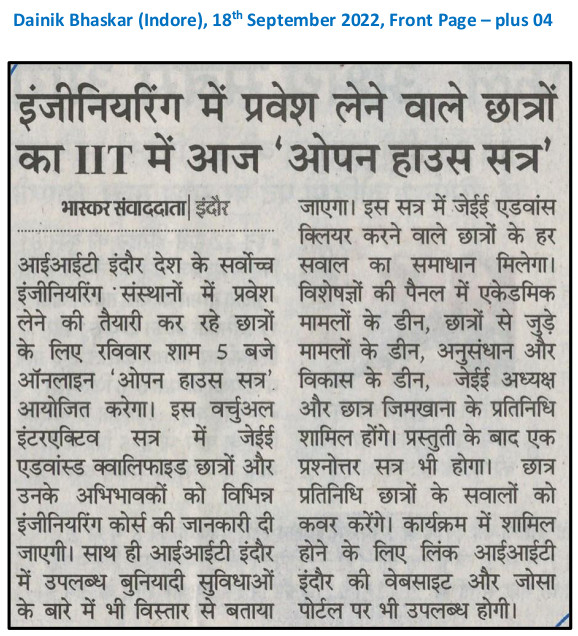 Dainik Bhaskar (Indore), 18$^{th}$ September 2022, Front Page – plus 04

इंजीनियरिंग में प्रवेश लेने वाले छात्रों का IIT में आज 'ओपन हाउस सत्र'

भास्कर संवाददाता | इंदौर

आईआईटी इंदौर देश के सर्वोच्च इंजीनियरिंग संस्थानों में प्रवेश लेने की तैयारी कर रहे छात्रों के लिए रविवार शाम 5 बजे ऑनलाइन 'ओपन हाउस सत्र' आयोजित करेगा। इस वर्चुअल इंटरएक्टिव सत्र में जेईई एडवांस्ड क्वालिफाइड छात्रों और उनके अभिभावकों को विभिन्न इंजीनियरिंग कोर्स की जानकारी दी जाएगी। साथ ही आईआईटी इंदौर में उपलब्ध बुनियादी सुविधाओं के बारे में भी विस्तार से बताया जाएगा। इस सत्र में जेईई एडवांस क्लियर करने वाले छात्रों के हर सवाल का समाधान मिलेगा। विशेषज्ञों की पैनल में एकेडमिक मामलों के डीन, छात्रों से जुड़े मामलों के डीन, अनुसंधान और विकास के डीन, जेईई अध्यक्ष और छात्र जिमखाना के प्रतिनिधि शामिल होंगे। प्रस्तुती के बाद एक प्रश्नोत्तर सत्र भी होगा। छात्र प्रतिनिधि छात्रों के सवालों को कवर करेंगे। कार्यक्रम में शामिल होने के लिए लिंक आईआईटी इंदौर की वेबसाइट और जोसा पोर्टल पर भी उपलब्ध होगी।